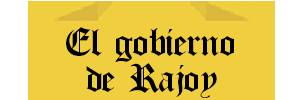 El gobierno de Rajoy